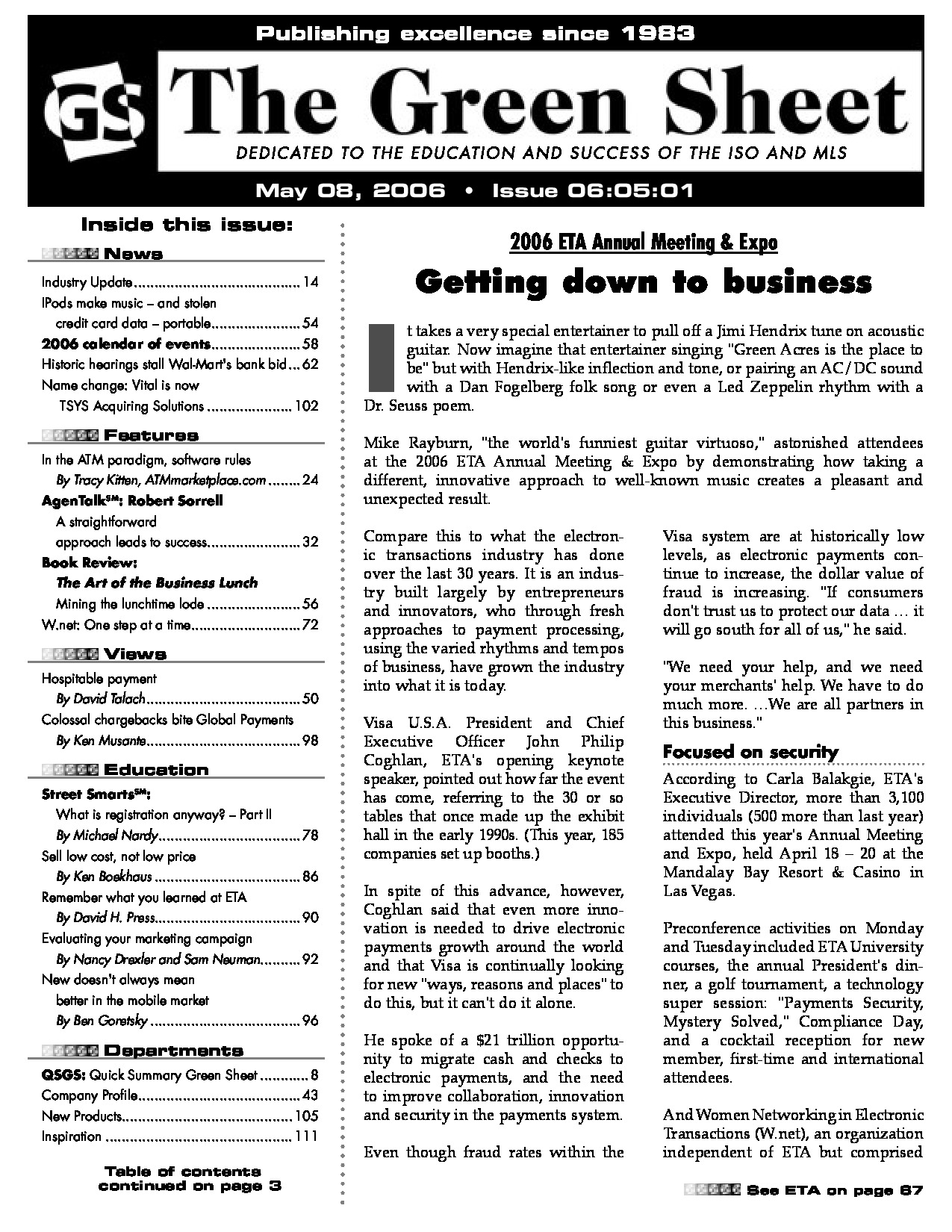 Publishing excellence since 1983

GS The Green Sheet

DEDICATED TO THE EDUCATION AND SUCCESS OF THE ISO AND MLS

May 08, 2006 • Issue 06:05:01

Inside this issue:

News

Industry Update 14
IPods make music – and stolen credit card data – portable 54
2006 calendar of events 58
Historic hearings stall Wal-Mart's bank bid 62
Name change: Vital is now TSYS Acquiring Solutions 102

Features

In the ATM paradigm, software rules
By Tracy Kitten, ATMmarketplace.com 24
AgenTalk$^{SM}$: Robert Sorrell
A straightforward approach leads to success 32
Book Review:
The Art of the Business Lunch
Mining the lunchtime lode 56
W.net: One step at a time 72

Views

Hospitable payment
By David Talach 50
Colossal chargebacks bite Global Payments
By Ken Musante 98

Education

Street Smarts$^{SM}$:
What is registration anyway? – Part II
By Michael Nardy 78
Sell low cost, not low price
By Ken Boekhaus 86
Remember what you learned at ETA
By David H. Press 90
Evaluating your marketing campaign
By Nancy Drexler and Sam Neuman 92
New doesn't always mean better in the mobile market
By Ben Goretsky 96

Departments

QSGS: Quick Summary Green Sheet 8
Company Profile 43
New Products 105
Inspiration 111

Table of contents continued on page 3

2006 ETA Annual Meeting & Expo

Getting down to business

It takes a very special entertainer to pull off a Jimi Hendrix tune on acoustic guitar. Now imagine that entertainer singing "Green Acres is the place to be" but with Hendrix-like inflection and tone, or pairing an AC/DC sound with a Dan Fogelberg folk song or even a Led Zeppelin rhythm with a Dr. Seuss poem.

Mike Rayburn, "the world's funniest guitar virtuoso," astonished attendees at the 2006 ETA Annual Meeting & Expo by demonstrating how taking a different, innovative approach to well-known music creates a pleasant and unexpected result.

Compare this to what the electronic transactions industry has done over the last 30 years. It is an industry built largely by entrepreneurs and innovators, who through fresh approaches to payment processing, using the varied rhythms and tempos of business, have grown the industry into what it is today.

Visa U.S.A. President and Chief Executive Officer John Philip Coghlan, ETA's opening keynote speaker, pointed out how far the event has come, referring to the 30 or so tables that once made up the exhibit hall in the early 1990s. (This year, 185 companies set up booths.)

In spite of this advance, however, Coghlan said that even more innovation is needed to drive electronic payments growth around the world and that Visa is continually looking for new "ways, reasons and places" to do this, but it can't do it alone.

He spoke of a $21 trillion opportunity to migrate cash and checks to electronic payments, and the need to improve collaboration, innovation and security in the payments system.

Even though fraud rates within the Visa system are at historically low levels, as electronic payments continue to increase, the dollar value of fraud is increasing. "If consumers don't trust us to protect our data … it will go south for all of us," he said.

"We need your help, and we need your merchants' help. We have to do much more. …We are all partners in this business."

Focused on security

According to Carla Balakgie, ETA's Executive Director, more than 3,100 individuals (500 more than last year) attended this year's Annual Meeting and Expo, held April 18 – 20 at the Mandalay Bay Resort & Casino in Las Vegas.

Preconference activities on Monday and Tuesday included ETA University courses, the annual President's dinner, a golf tournament, a technology super session: "Payments Security, Mystery Solved," Compliance Day, and a cocktail reception for new member, first-time and international attendees.

And Women Networking in Electronic Transactions (W.net), an organization independent of ETA but comprised

See ETA on page 67